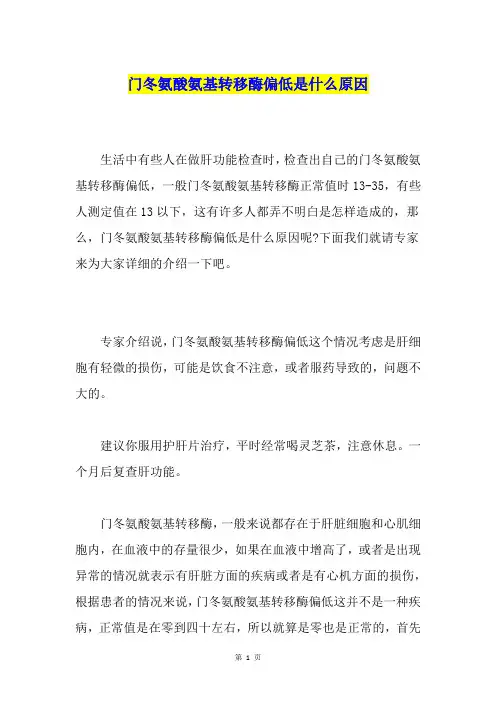 门冬氨酸氨基转移酶偏低是什么原因

生活中有些人在做肝功能检查时，检查出自己的门冬氨酸氨基转移酶偏低，一般门冬氨酸氨基转移酶正常值时 13-35，有些人测定值在 13 以下，这有许多人都弄不明白是怎样造成的，那么，门冬氨酸氨基转移酶偏低是什么原因呢?下面我们就请专家来为大家详细的介绍一下吧。

专家介绍说，门冬氨酸氨基转移酶偏低这个情况考虑是肝细胞有轻微的损伤，可能是饮食不注意，或者服药导致的，问题不大的。

建议你服用护肝片治疗，平时经常喝灵芝茶，注意休息。一个月后复查肝功能。

门冬氨酸氨基转移酶，一般来说都存在于肝脏细胞和心肌细胞内，在血液中的存量很少，如果在血液中增高了，或者是出现异常的情况就表示有肝脏方面的疾病或者是有心机方面的损伤，根据患者的情况来说，门冬氨酸氨基转移酶偏低这并不是一种疾病，正常值是在零到四十左右，所以就算是零也是正常的，首先

第 1 页